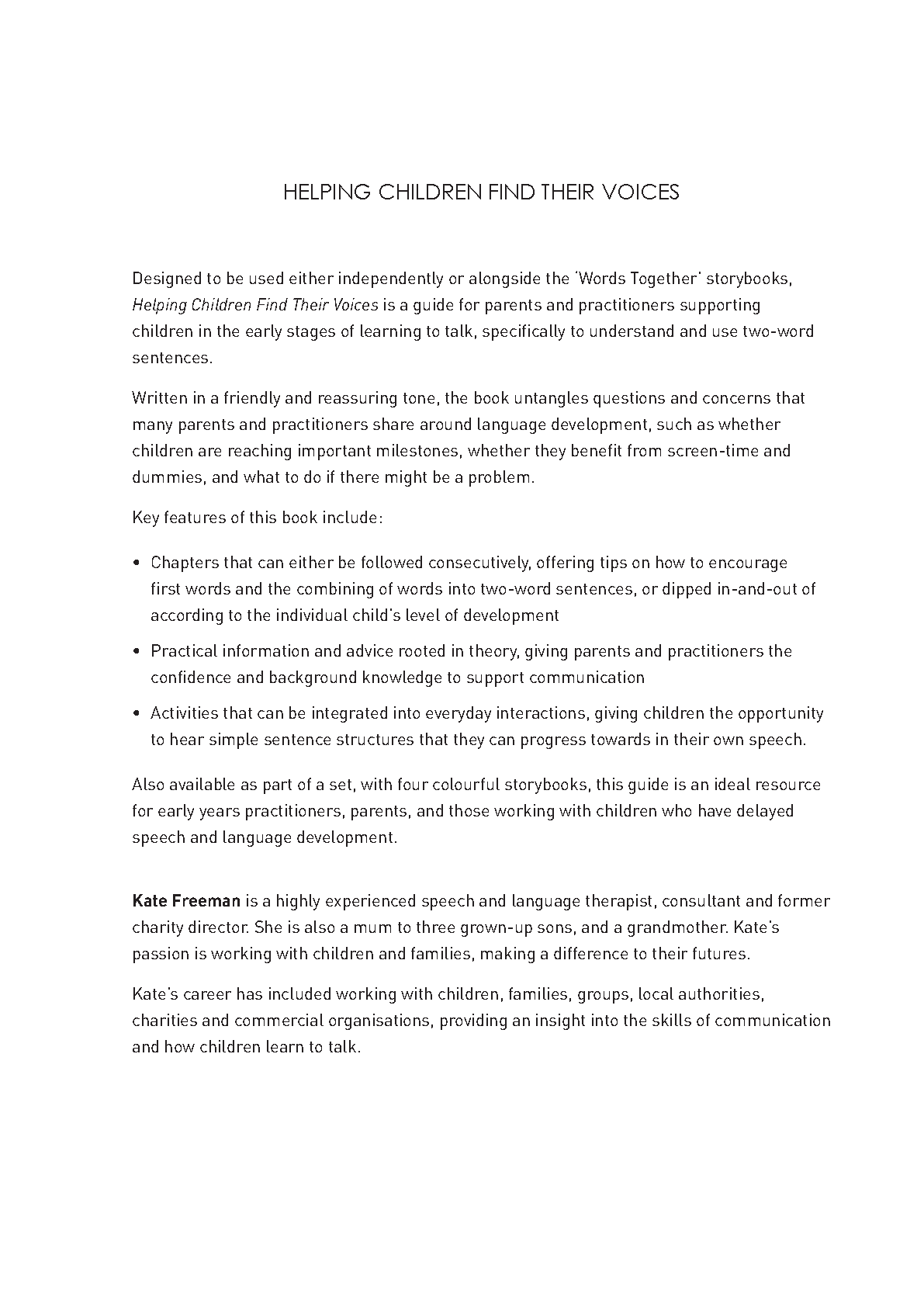 HELPING CHILDREN FIND THEIR VOICES

Designed to be used either independently or alongside the 'Words Together' storybooks, Helping Children Find Their Voices is a guide for parents and practitioners supporting children in the early stages of learning to talk, specifically to understand and use two-word sentences.

Written in a friendly and reassuring tone, the book untangles questions and concerns that many parents and practitioners share around language development, such as whether children are reaching important milestones, whether they benefit from screen-time and dummies, and what to do if there might be a problem.

Key features of this book include:

• Chapters that can either be followed consecutively, offering tips on how to encourage first words and the combining of words into two-word sentences, or dipped in-and-out of according to the individual child's level of development

• Practical information and advice rooted in theory, giving parents and practitioners the confidence and background knowledge to support communication

• Activities that can be integrated into everyday interactions, giving children the opportunity to hear simple sentence structures that they can progress towards in their own speech.

Also available as part of a set, with four colourful storybooks, this guide is an ideal resource for early years practitioners, parents, and those working with children who have delayed speech and language development.

Kate Freeman is a highly experienced speech and language therapist, consultant and former charity director. She is also a mum to three grown-up sons, and a grandmother. Kate's passion is working with children and families, making a difference to their futures.

Kate's career has included working with children, families, groups, local authorities, charities and commercial organisations, providing an insight into the skills of communication and how children learn to talk.